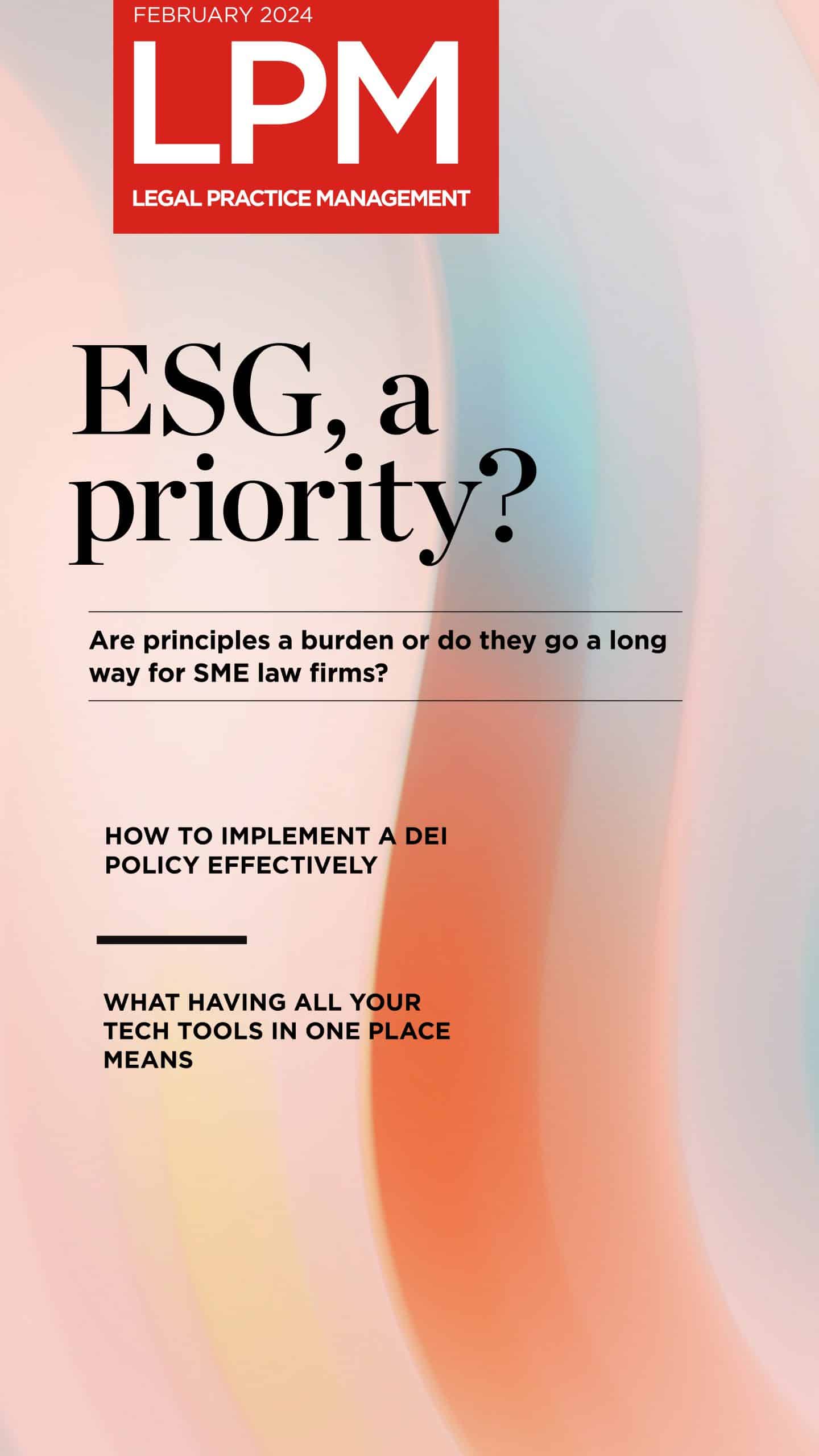 FEBRUARY 2024

LPM

LEGAL PRACTICE MANAGEMENT

ESG, a priority?

Are principles a burden or do they go a long way for SME law firms?

HOW TO IMPLEMENT A DEI POLICY EFFECTIVELY

WHAT HAVING ALL YOUR TECH TOOLS IN ONE PLACE MEANS